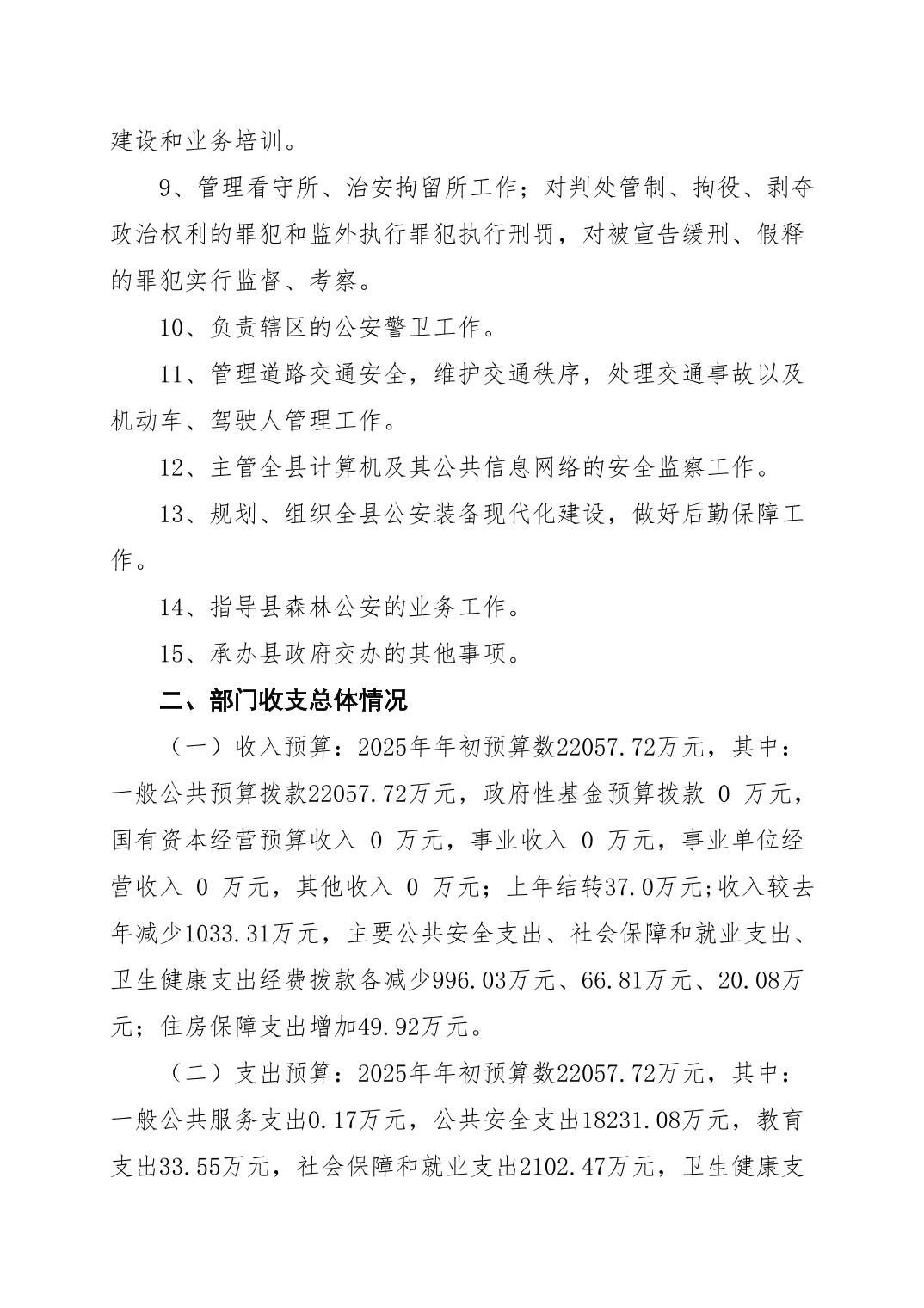 建设和业务培训。

9、管理看守所、治安拘留所工作；对判处管制、拘役、剥夺政治权利的罪犯和监外执行罪犯执行刑罚，对被宣告缓刑、假释的罪犯实行监督、考察。

10、负责辖区的公安警卫工作。

11、管理道路交通安全，维护交通秩序，处理交通事故以及机动车、驾驶人管理工作。

12、主管全县计算机及其公共信息网络的安全监察工作。

13、规划、组织全县公安装备现代化建设，做好后勤保障工作。

14、指导县森林公安的业务工作。

15、承办县政府交办的其他事项。

二、部门收支总体情况

（一）收入预算：2025年年初预算数22057.72万元，其中：一般公共预算拨款22057.72万元，政府性基金预算拨款 0 万元，国有资本经营预算收入 0 万元，事业收入 0 万元，事业单位经营收入 0 万元，其他收入 0 万元；上年结转37.0万元;收入较去年减少1033.31万元，主要公共安全支出、社会保障和就业支出、卫生健康支出经费拨款各减少996.03万元、66.81万元、20.08万元；住房保障支出增加49.92万元。

（二）支出预算：2025年年初预算数22057.72万元，其中：一般公共服务支出0.17万元，公共安全支出18231.08万元，教育支出33.55万元，社会保障和就业支出2102.47万元，卫生健康支